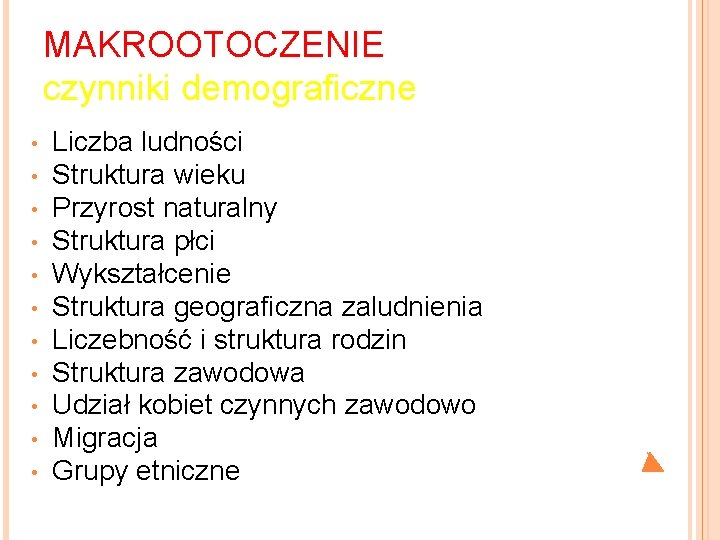 MAKROOTOCZENIE
czynniki demograficzne

• Liczba ludności
• Struktura wieku
• Przyrost naturalny
• Struktura płci
• Wykształcenie
• Struktura geograficzna zaludnienia
• Liczebność i struktura rodzin
• Struktura zawodowa
• Udział kobiet czynnych zawodowo
• Migracja
• Grupy etniczne